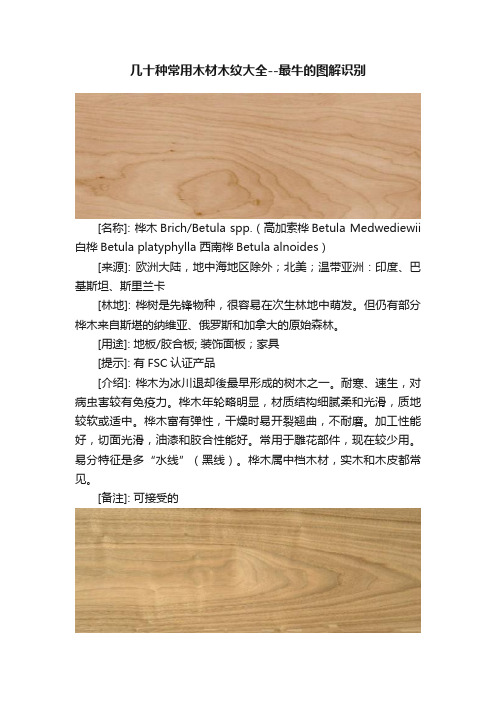 几十种常用木材木纹大全--最牛的图解识别

[名称]: 桦木 Brich/Betula spp.（高加索桦 Betula Medwediewii 白桦 Betula platyphylla 西南桦 Betula alnoides）

[来源]: 欧洲大陆，地中海地区除外；北美；温带亚洲：印度、巴基斯坦、斯里兰卡

[林地]: 桦树是先锋物种，很容易在次生林地中萌发。但仍有部分桦木来自斯堪的纳维亚、俄罗斯和加拿大的原始森林。

[用途]: 地板/胶合板; 装饰面板；家具

[提示]: 有 FSC 认证产品

[介绍]: 桦木为冰川退却後最早形成的树木之一。耐寒、速生，对病虫害较有免疫力。桦木年轮略明显，材质结构细腻柔和光滑，质地较软或适中。桦木富有弹性，干燥时易开裂翘曲，不耐磨。加工性能好，切面光滑，油漆和胶合性能好。常用于雕花部件，现在较少用。易分特征是多“水线”（黑线）。桦木属中档木材，实木和木皮都常见。

[备注]: 可接受的